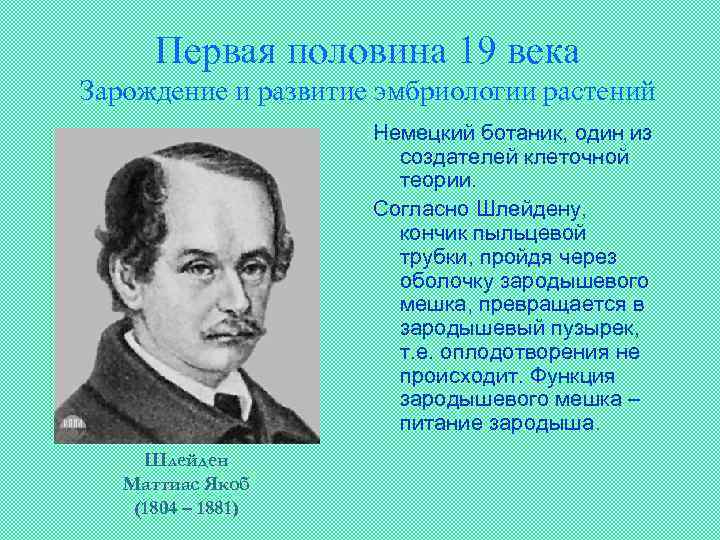 Первая половина 19 века
Зарождение и развитие эмбриологии растений

Немецкий ботаник, один из создателей клеточной теории.

Согласно Шлейдену, кончик пыльцевой трубки, пройдя через оболочку зародышевого мешка, превращается в зародышевый пузырек, т.е. оплодотворения не происходит. Функция зародышевого мешка – питание зародыша.

Шлейден
Маттиас Якоб
(1804 – 1881)